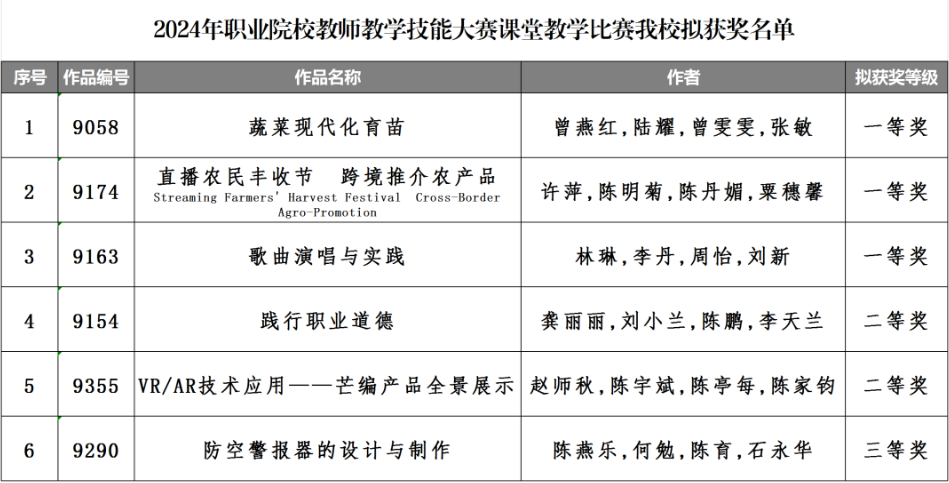 2024年职业院校教师教学技能大赛课堂教学比赛我校拟获奖名单

| 序号 | 作品编号 | 作品名称 | 作者 | 拟获奖等级 |
|---|---|---|---|---|
| 1 | 9058 | 蔬菜现代化育苗 | 曾燕红,陆耀,曾雯雯,张敏 | 一等奖 |
| 2 | 9174 | 直播农民丰收节　跨境推介农产品 Streaming Farmers' Harvest Festival　Cross-Border Agro-Promotion | 许萍,陈明菊,陈丹媚,粟穗馨 | 一等奖 |
| 3 | 9163 | 歌曲演唱与实践 | 林琳,李丹,周怡,刘新 | 一等奖 |
| 4 | 9154 | 践行职业道德 | 龚丽丽,刘小兰,陈鹏,李天兰 | 二等奖 |
| 5 | 9355 | VR/AR技术应用——芒编产品全景展示 | 赵师秋,陈宇斌,陈亭每,陈家钧 | 二等奖 |
| 6 | 9290 | 防空警报器的设计与制作 | 陈燕乐,何勉,陈育,石永华 | 三等奖 |